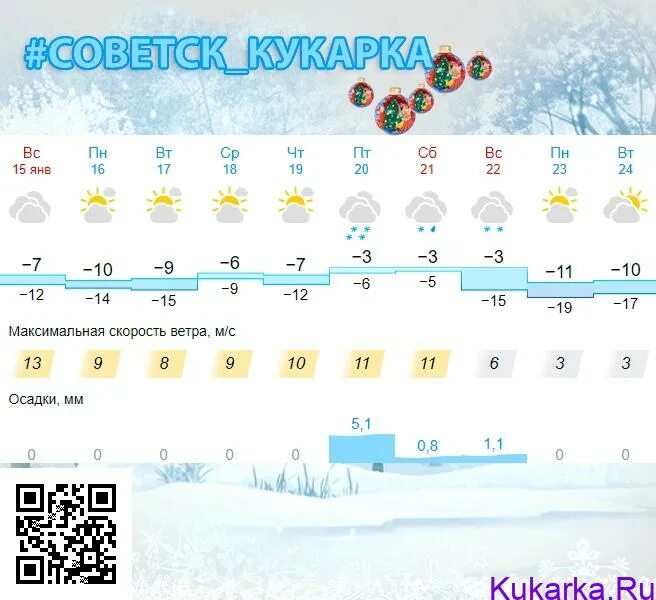 #СОВЕТСК_КУКАРКА

| Вс 15 янв | Пн 16 | Вт 17 | Ср 18 | Чт 19 | Пт 20 | Сб 21 | Вс 22 | Пн 23 | Вт 24 |
|---|---|---|---|---|---|---|---|---|---|
| −7 | −10 | −9 | −6 | −7 | −3 | −3 | −3 | −11 | −10 |
| −12 | −14 | −15 | −9 | −12 | −6 | −5 | −15 | −19 | −17 |

Максимальная скорость ветра, м/с

| 13 | 9 | 8 | 9 | 10 | 11 | 11 | 6 | 3 | 3 |
|---|---|---|---|---|---|---|---|---|---|

Осадки, мм

| 0 | 0 | 0 | 0 | 0 | 5,1 | 0,8 | 1,1 | 0 | 0 |
|---|---|---|---|---|---|---|---|---|---|

Kukarka.Ru